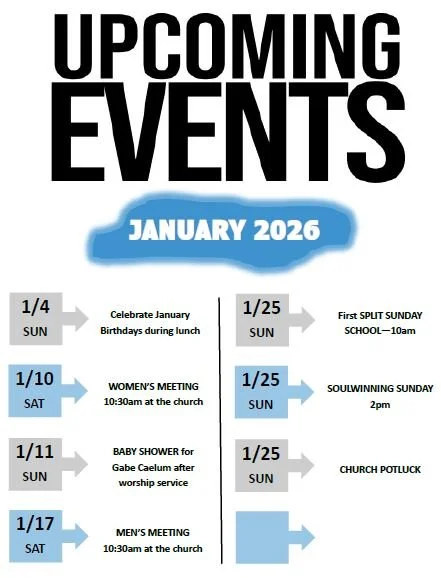 UPCOMING EVENTS

JANUARY 2026

1/4
SUN

Celebrate January Birthdays during lunch

1/10
SAT

WOMEN'S MEETING
10:30am at the church

1/11
SUN

BABY SHOWER for Gabe Caelum after worship service

1/17
SAT

MEN'S MEETING
10:30am at the church

1/25
SUN

First SPLIT SUNDAY SCHOOL—10am

1/25
SUN

SOULWINNING SUNDAY
2pm

1/25
SUN

CHURCH POTLUCK